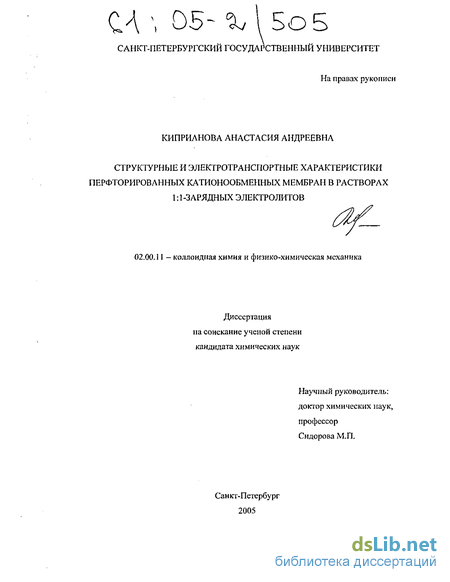 61 : 05-2/505

САНКТ-ПЕТЕРБУРГСКИЙ ГОСУДАРСТВЕННЫЙ УНИВЕРСИТЕТ

На правах рукописи

КИПРИАНОВА АНАСТАСИЯ АНДРЕЕВНА

СТРУКТУРНЫЕ И ЭЛЕКТРОТРАНСПОРТНЫЕ ХАРАКТЕРИСТИКИ ПЕРФТОРИРОВАННЫХ КАТИОНООБМЕННЫХ МЕМБРАН В РАСТВОРАХ 1:1-ЗАРЯДНЫХ ЭЛЕКТРОЛИТОВ

02.00.11 – коллоидная химия и физико-химическая механика

Диссертация
на соискание ученой степени
кандидата химических наук

Научный руководитель:
доктор химических наук,
профессор
Сидорова М.П.

Санкт-Петербург
2005

dsLib.net
библиотека диссертаций